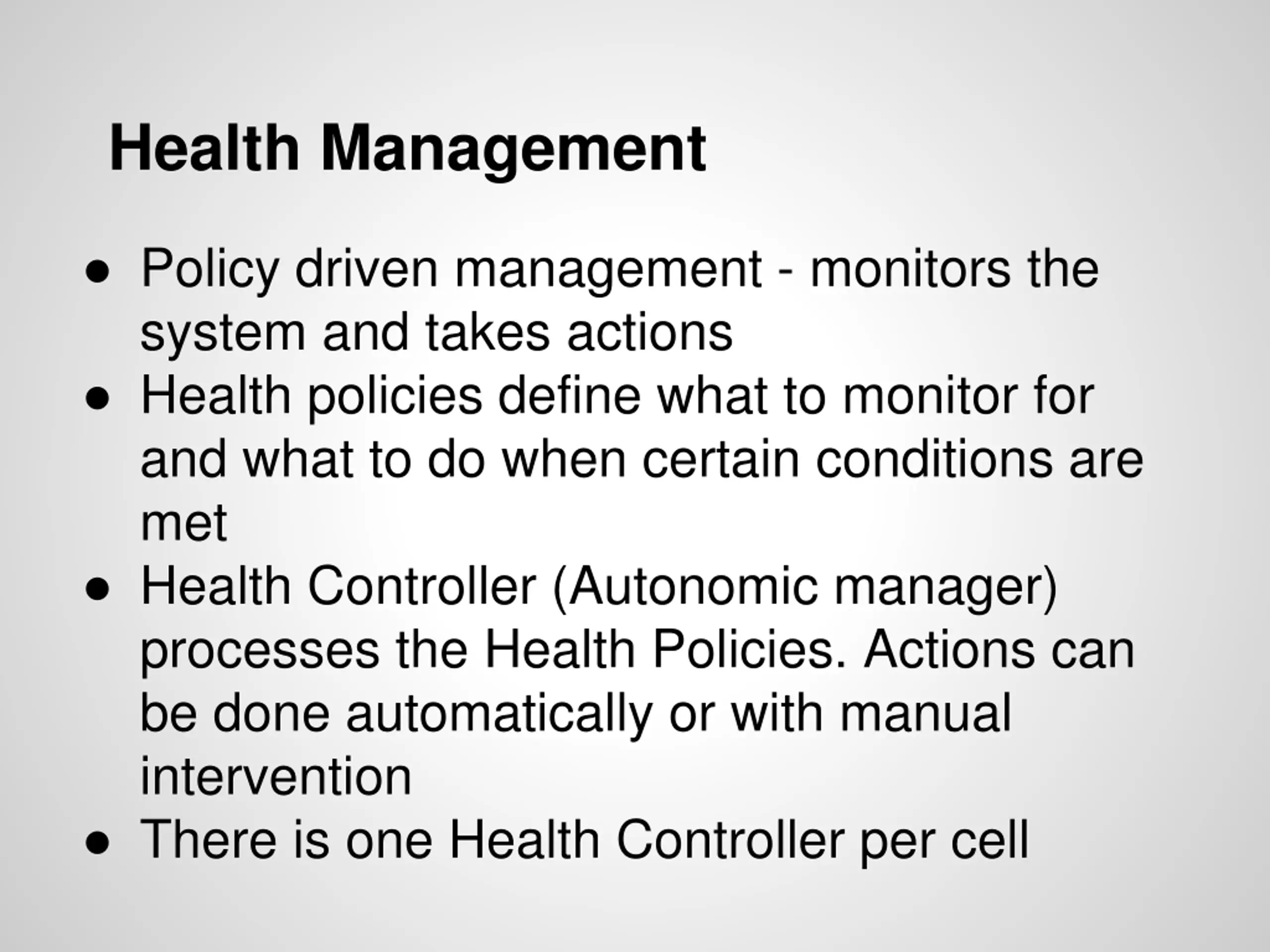 Health Management

● Policy driven management - monitors the system and takes actions
● Health policies define what to monitor for and what to do when certain conditions are met
● Health Controller (Autonomic manager) processes the Health Policies. Actions can be done automatically or with manual intervention
● There is one Health Controller per cell